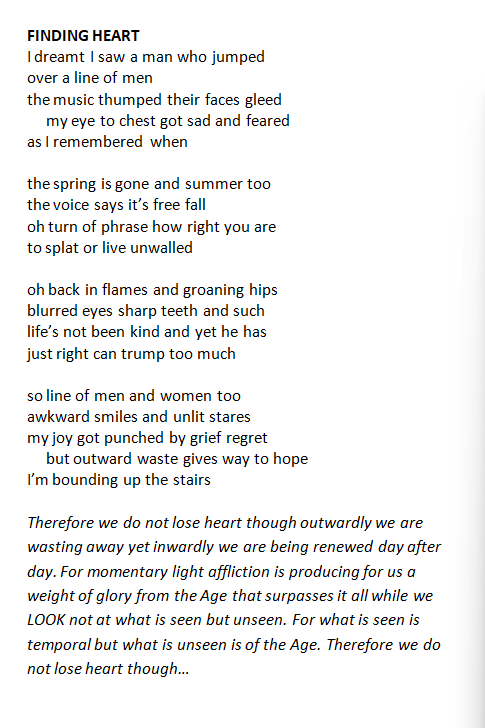 FINDING HEART
I dreamt I saw a man who jumped
over a line of men
the music thumped their faces gleed
my eye to chest got sad and feared
as I remembered when

the spring is gone and summer too
the voice says it's free fall
oh turn of phrase how right you are
to splat or live unwalled

oh back in flames and groaning hips
blurred eyes sharp teeth and such
life's not been kind and yet he has
just right can trump too much

so line of men and women too
awkward smiles and unlit stares
my joy got punched by grief regret
but outward waste gives way to hope
I'm bounding up the stairs

Therefore we do not lose heart though outwardly we are wasting away yet inwardly we are being renewed day after day. For momentary light affliction is producing for us a weight of glory from the Age that surpasses it all while we LOOK not at what is seen but unseen. For what is seen is temporal but what is unseen is of the Age. Therefore we do not lose heart though...